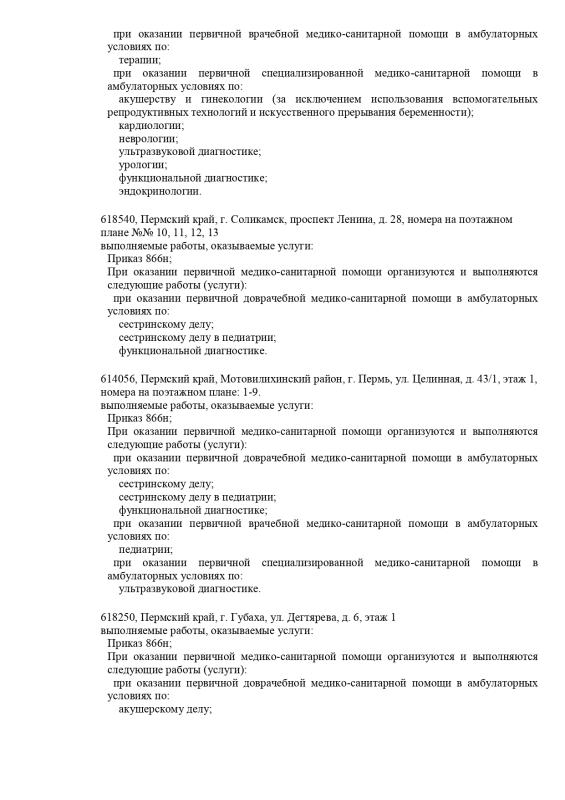 при оказании первичной врачебной медико-санитарной помощи в амбулаторных условиях по:
терапии;
при оказании первичной специализированной медико-санитарной помощи в амбулаторных условиях по:
акушерству и гинекологии (за исключением использования вспомогательных репродуктивных технологий и искусственного прерывания беременности);
кардиологии;
неврологии;
ультразвуковой диагностике;
урологии;
функциональной диагностике;
эндокринологии.

618540, Пермский край, г. Соликамск, проспект Ленина, д. 28, номера на поэтажном плане №№ 10, 11, 12, 13
выполняемые работы, оказываемые услуги:
Приказ 866н;
При оказании первичной медико-санитарной помощи организуются и выполняются следующие работы (услуги):
при оказании первичной доврачебной медико-санитарной помощи в амбулаторных условиях по:
сестринскому делу;
сестринскому делу в педиатрии;
функциональной диагностике.

614056, Пермский край, Мотовилихинский район, г. Пермь, ул. Целинная, д. 43/1, этаж 1, номера на поэтажном плане: 1-9.
выполняемые работы, оказываемые услуги:
Приказ 866н;
При оказании первичной медико-санитарной помощи организуются и выполняются следующие работы (услуги):
при оказании первичной доврачебной медико-санитарной помощи в амбулаторных условиях по:
сестринскому делу;
сестринскому делу в педиатрии;
функциональной диагностике;
при оказании первичной врачебной медико-санитарной помощи в амбулаторных условиях по:
педиатрии;
при оказании первичной специализированной медико-санитарной помощи в амбулаторных условиях по:
ультразвуковой диагностике.

618250, Пермский край, г. Губаха, ул. Дегтярева, д. 6, этаж 1
выполняемые работы, оказываемые услуги:
Приказ 866н;
При оказании первичной медико-санитарной помощи организуются и выполняются следующие работы (услуги):
при оказании первичной доврачебной медико-санитарной помощи в амбулаторных условиях по:
акушерскому делу;